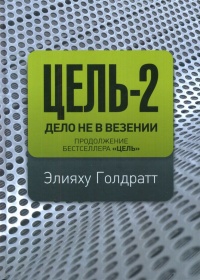 ЦЕЛЬ-2

ДЕЛО НЕ В ВЕЗЕНИИ

ПРОДОЛЖЕНИЕ БЕСТСЕЛЛЕРА «ЦЕЛЬ»

Элияху Голдратт